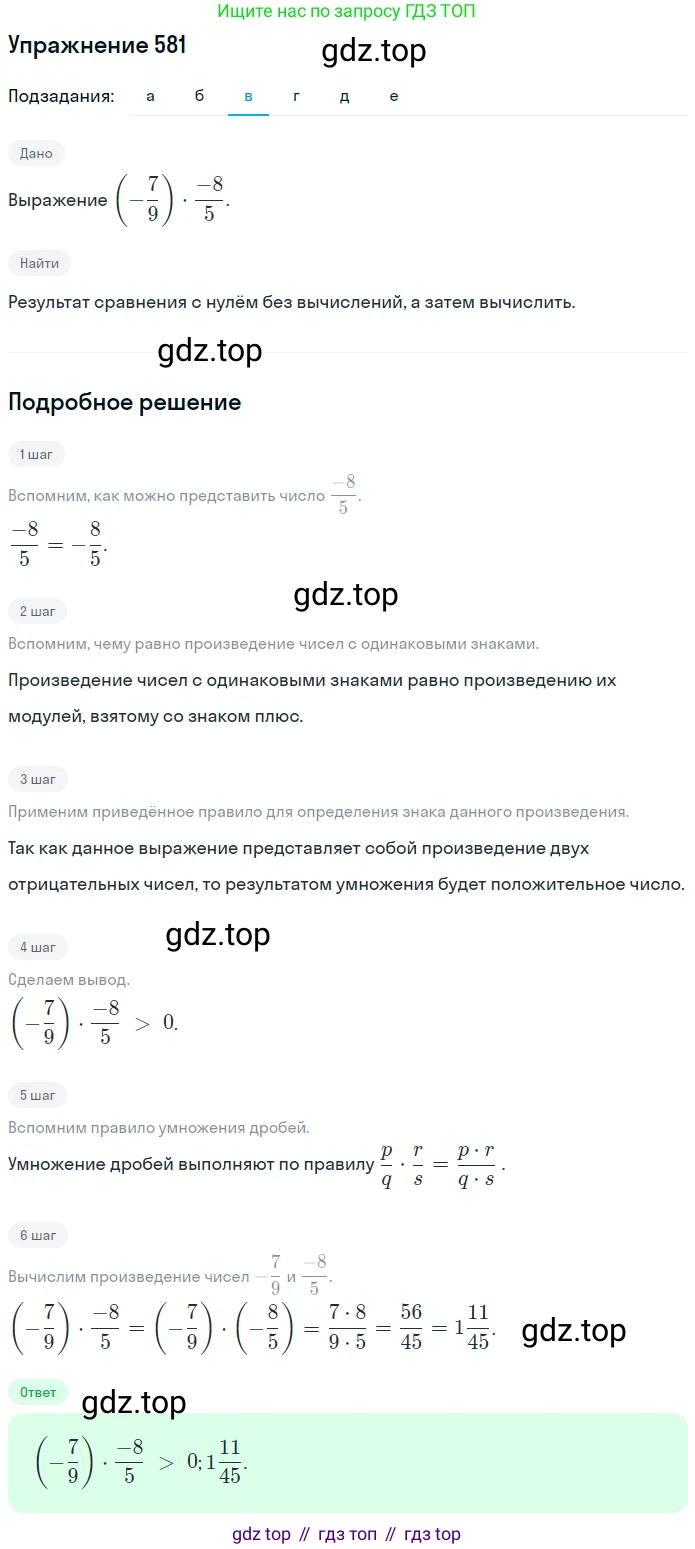 Ищите нас по запросу ГДЗ ТОП

Упражнение 581

gdz.top

Подзадания: а б в г д е

Дано

Выражение $\left(-\frac{7}{9}\right) \cdot \frac{-8}{5}$.

Найти

Результат сравнения с нулём без вычислений, а затем вычислить.

gdz.top

Подробное решение

1 шаг

Вспомним, как можно представить число $\frac{-8}{5}$.

$\frac{-8}{5} = -\frac{8}{5}$.

gdz.top

2 шаг

Вспомним, чему равно произведение чисел с одинаковыми знаками.

Произведение чисел с одинаковыми знаками равно произведению их модулей, взятому со знаком плюс.

3 шаг

Применим приведённое правило для определения знака данного произведения.

Так как данное выражение представляет собой произведение двух отрицательных чисел, то результатом умножения будет положительное число.

gdz.top

4 шаг

Сделаем вывод.

$\left(-\frac{7}{9}\right) \cdot \frac{-8}{5} > 0$.

5 шаг

Вспомним правило умножения дробей.

Умножение дробей выполняют по правилу $\frac{p}{q} \cdot \frac{r}{s} = \frac{p \cdot r}{q \cdot s}$.

6 шаг

Вычислим произведение чисел $-\frac{7}{9}$ и $\frac{-8}{5}$.

$\left(-\frac{7}{9}\right) \cdot \frac{-8}{5} = \left(-\frac{7}{9}\right) \cdot \left(-\frac{8}{5}\right) = \frac{7 \cdot 8}{9 \cdot 5} = \frac{56}{45} = 1\frac{11}{45}$. gdz.top

Ответ

gdz.top

$\left(-\frac{7}{9}\right) \cdot \frac{-8}{5} > 0; 1\frac{11}{45}$.

gdz top // гдз топ // гдз top